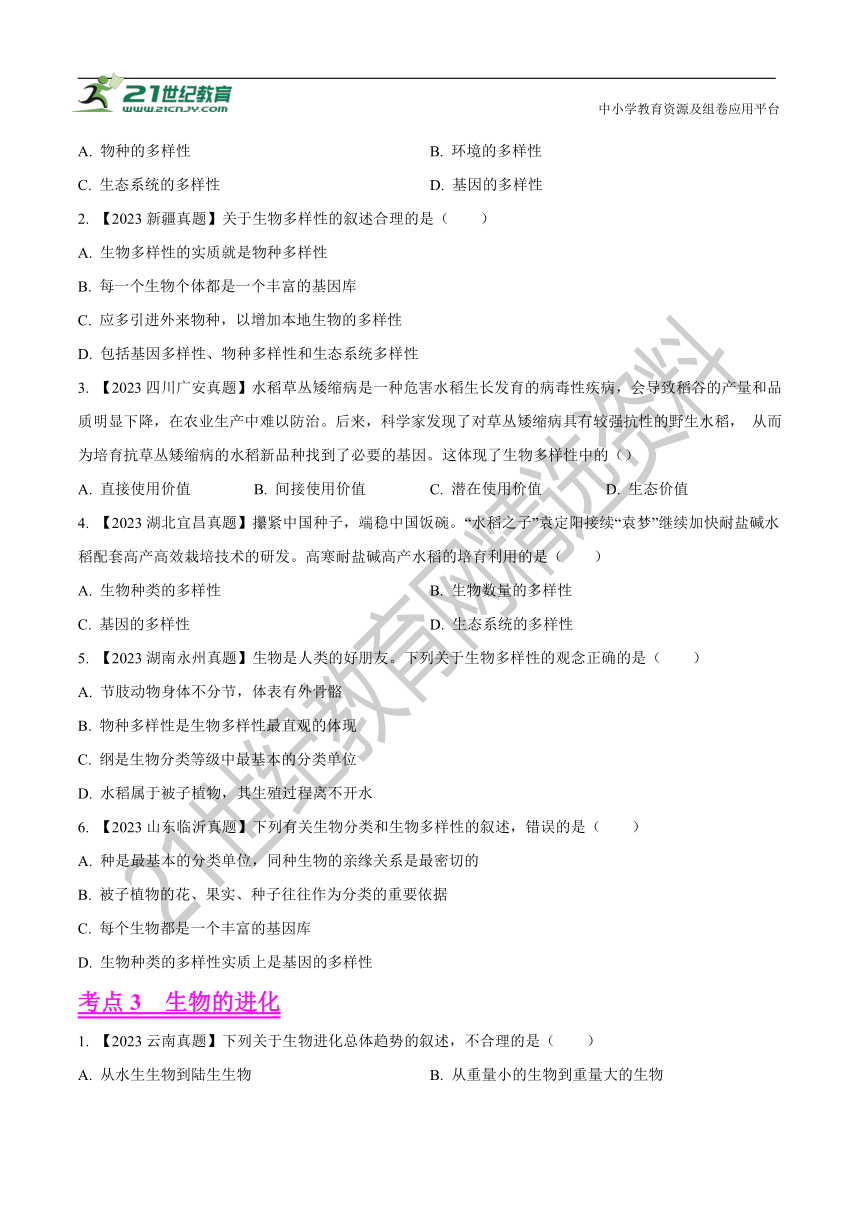 21世纪教育
www.21cnjy.com

中小学教育资源及组卷应用平台

A. 物种的多样性　　B. 环境的多样性

C. 生态系统的多样性　　D. 基因的多样性

2. 【2023 新疆真题】关于生物多样性的叙述合理的是（　　）

A. 生物多样性的实质就是物种多样性

B. 每一个生物个体都是一个丰富的基因库

C. 应多引进外来物种，以增加本地生物的多样性

D. 包括基因多样性、物种多样性和生态系统多样性

3. 【2023 四川广安真题】水稻草丛矮缩病是一种危害水稻生长发育的病毒性疾病，会导致稻谷的产量和品质明显下降，在农业生产中难以防治。后来，科学家发现了对草丛矮缩病具有较强抗性的野生水稻， 从而为培育抗草丛矮缩病的水稻新品种找到了必要的基因。这体现了生物多样性中的（ ）

A. 直接使用价值　　B. 间接使用价值　　C. 潜在使用价值　　D. 生态价值

4. 【2023 湖北宜昌真题】攥紧中国种子，端稳中国饭碗。“水稻之子”袁定阳接续“袁梦”继续加快耐盐碱水稻配套高产高效栽培技术的研发。高寒耐盐碱高产水稻的培育利用的是（　　）

A. 生物种类的多样性　　B. 生物数量的多样性

C. 基因的多样性　　D. 生态系统的多样性

5. 【2023 湖南永州真题】生物是人类的好朋友。下列关于生物多样性的观念正确的是（　　）

A. 节肢动物身体不分节，体表有外骨骼

B. 物种多样性是生物多样性最直观的体现

C. 纲是生物分类等级中最基本的分类单位

D. 水稻属于被子植物，其生殖过程离不开水

6. 【2023 山东临沂真题】下列有关生物分类和生物多样性的叙述，错误的是（　　）

A. 种是最基本的分类单位，同种生物的亲缘关系是最密切的

B. 被子植物的花、果实、种子往往作为分类的重要依据

C. 每个生物都是一个丰富的基因库

D. 生物种类的多样性实质上是基因的多样性

考点 3　生物的进化

1. 【2023 云南真题】下列关于生物进化总体趋势的叙述，不合理的是（　　）

A. 从水生生物到陆生生物　　B. 从重量小的生物到重量大的生物

21世纪教育网精选资料